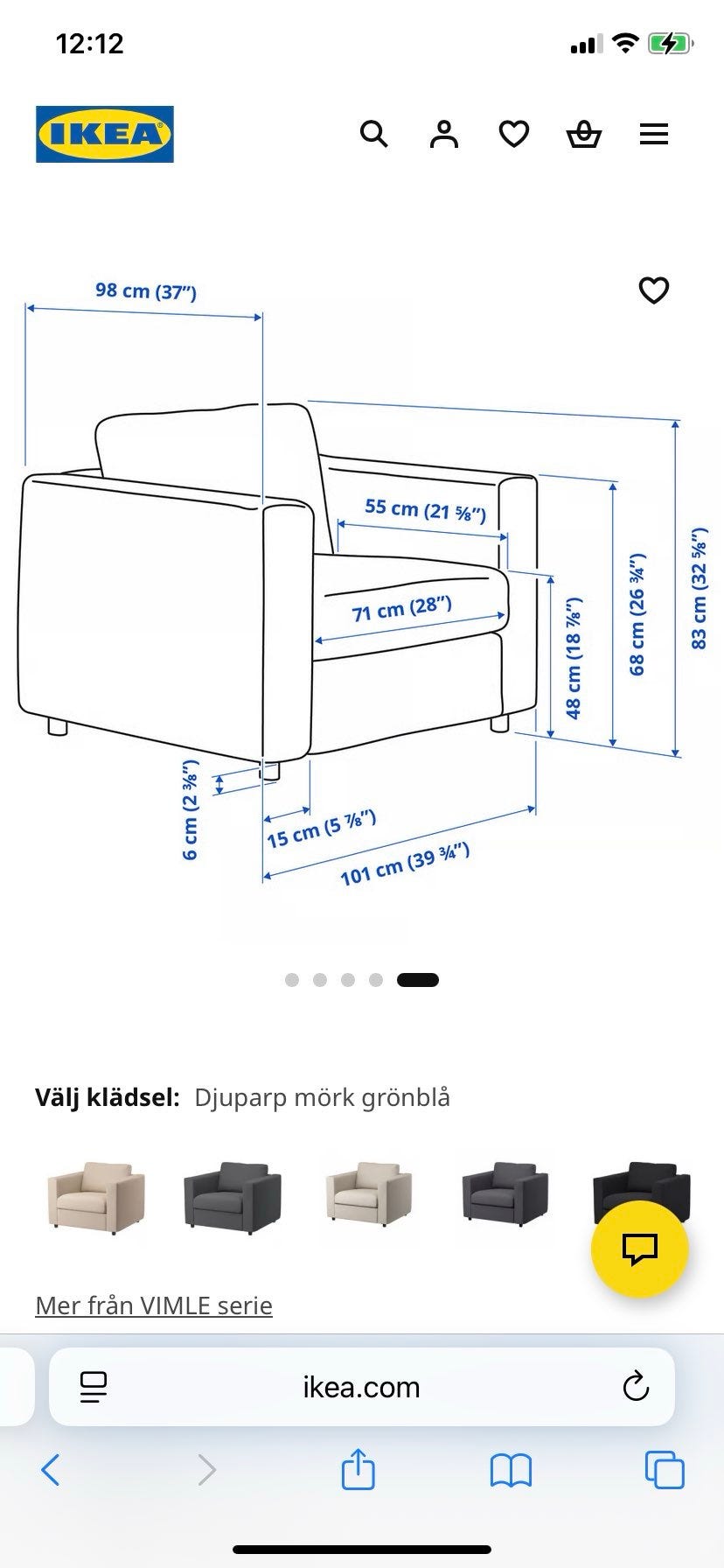 12:12

IKEA

98 cm (37")

55 cm (21 ⅝")

71 cm (28")

48 cm (18 ⅞")

68 cm (26 ¾")

83 cm (32 ⅝")

6 cm (2 ⅜")

15 cm (5 ⅞")

101 cm (39 ¾")

Välj klädsel: Djuparp mörk grönblå

Mer från VIMLE serie

ikea.com